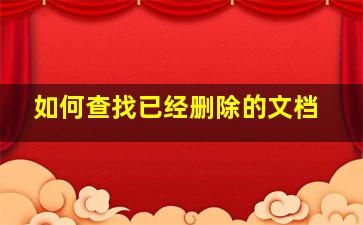 如何查找已经删除的文档